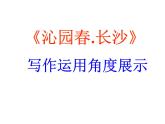 《沁园春.长沙》

写作运用角度展示